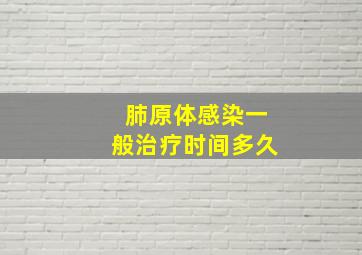 肺原体感染一般治疗时间多久